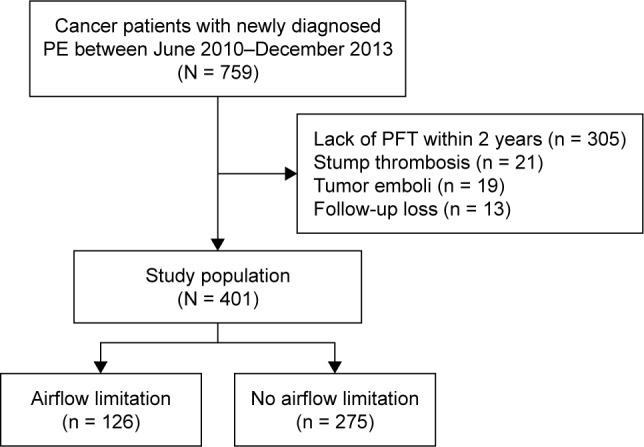 Cancer patients with newly diagnosed PE between June 2010–December 2013 (N = 759)

Lack of PFT within 2 years (n = 305)
Stump thrombosis (n = 21)
Tumor emboli (n = 19)
Follow-up loss (n = 13)

Study population (N = 401)

Airflow limitation (n = 126)

No airflow limitation (n = 275)